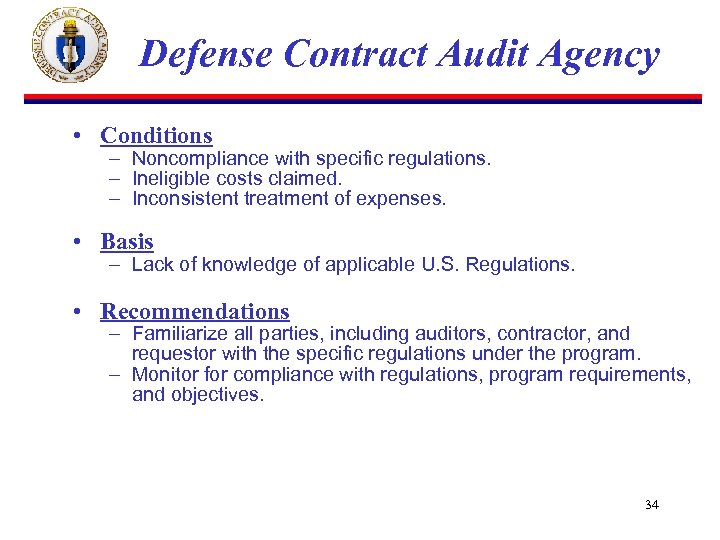 DEFENSE CONTRACT AUDIT AGENCY

Defense Contract Audit Agency

• Conditions
– Noncompliance with specific regulations.
– Ineligible costs claimed.
– Inconsistent treatment of expenses.

• Basis
– Lack of knowledge of applicable U.S. Regulations.

• Recommendations
– Familiarize all parties, including auditors, contractor, and requestor with the specific regulations under the program.
– Monitor for compliance with regulations, program requirements, and objectives.

34